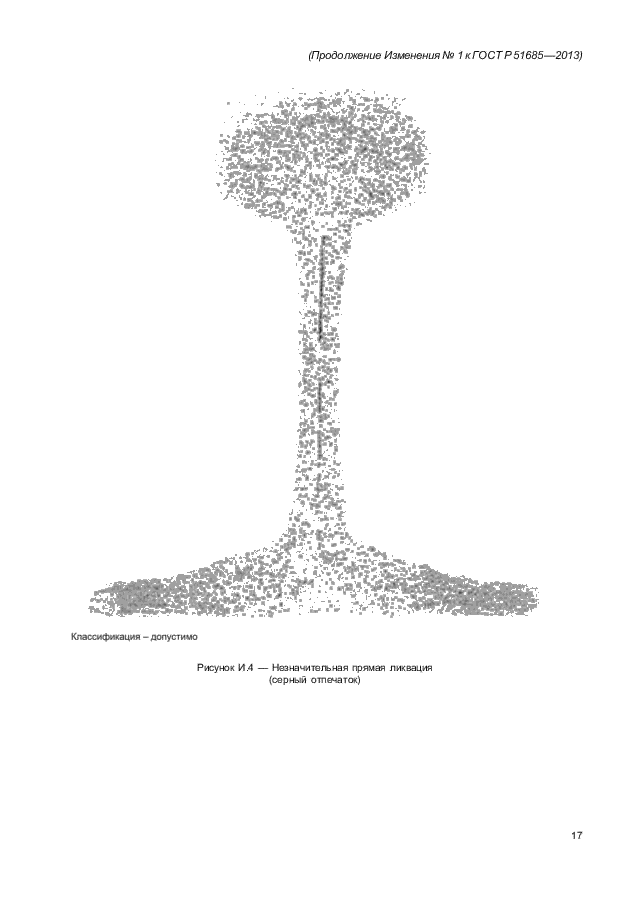 (Продолжение Изменения № 1 к ГОСТ Р 51685—2013)

Классификация – допустимо

Рисунок И.4 — Незначительная прямая ликвация
(серный отпечаток)

17